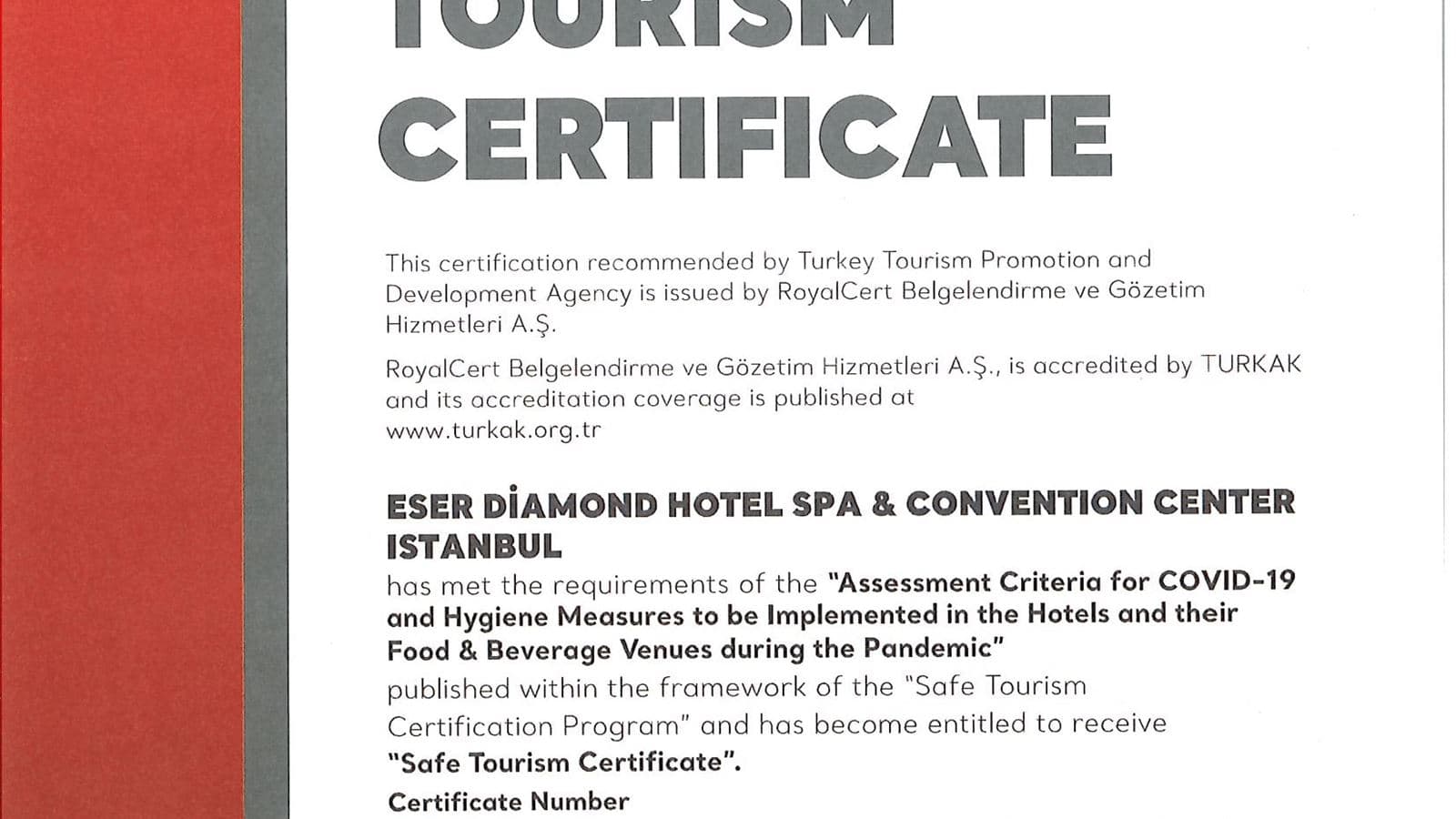 TOURISM
CERTIFICATE

This certification recommended by Turkey Tourism Promotion and Development Agency is issued by RoyalCert Belgelendirme ve Gözetim Hizmetleri A.Ş.

RoyalCert Belgelendirme ve Gözetim Hizmetleri A.Ş., is accredited by TURKAK and its accreditation coverage is published at www.turkak.org.tr

ESER DİAMOND HOTEL SPA & CONVENTION CENTER ISTANBUL
has met the requirements of the "Assessment Criteria for COVID-19 and Hygiene Measures to be Implemented in the Hotels and their Food & Beverage Venues during the Pandemic"
published within the framework of the "Safe Tourism Certification Program" and has become entitled to receive
"Safe Tourism Certificate".
Certificate Number